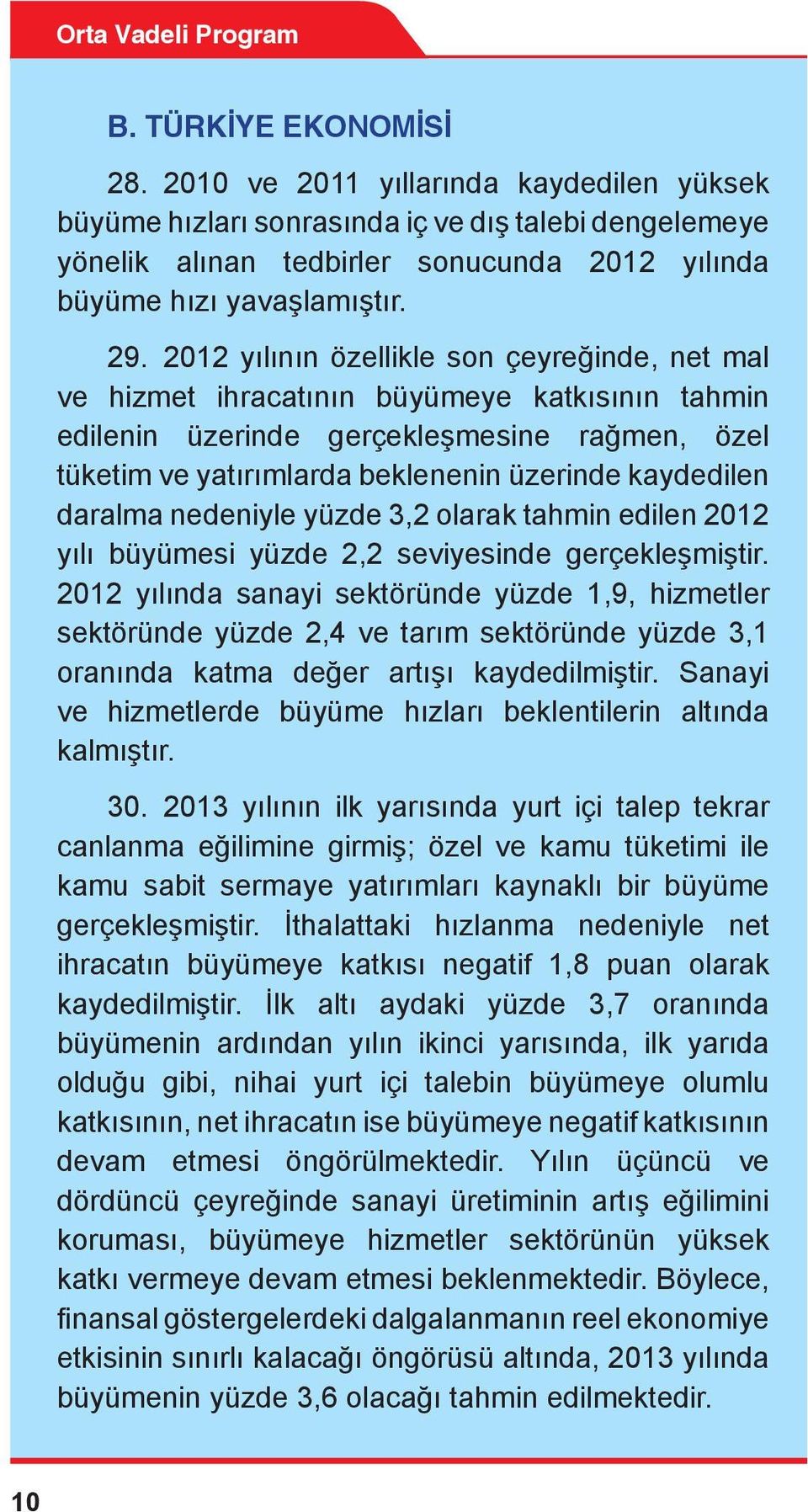 Orta Vadeli Program

B. TÜRKİYE EKONOMİSİ

28. 2010 ve 2011 yıllarında kaydedilen yüksek büyüme hızları sonrasında iç ve dış talebi dengelemeye yönelik alınan tedbirler sonucunda 2012 yılında büyüme hızı yavaşlamıştır.

29. 2012 yılının özellikle son çeyreğinde, net mal ve hizmet ihracatının büyümeye katkısının tahmin edilenin üzerinde gerçekleşmesine rağmen, özel tüketim ve yatırımlarda beklenenin üzerinde kaydedilen daralma nedeniyle yüzde 3,2 olarak tahmin edilen 2012 yılı büyümesi yüzde 2,2 seviyesinde gerçekleşmiştir. 2012 yılında sanayi sektöründe yüzde 1,9, hizmetler sektöründe yüzde 2,4 ve tarım sektöründe yüzde 3,1 oranında katma değer artışı kaydedilmiştir. Sanayi ve hizmetlerde büyüme hızları beklentilerin altında kalmıştır.

30. 2013 yılının ilk yarısında yurt içi talep tekrar canlanma eğilimine girmiş; özel ve kamu tüketimi ile kamu sabit sermaye yatırımları kaynaklı bir büyüme gerçekleşmiştir. İthalattaki hızlanma nedeniyle net ihracatın büyümeye katkısı negatif 1,8 puan olarak kaydedilmiştir. İlk altı aydaki yüzde 3,7 oranında büyümenin ardından yılın ikinci yarısında, ilk yarıda olduğu gibi, nihai yurt içi talebin büyümeye olumlu katkısının, net ihracatın ise büyümeye negatif katkısının devam etmesi öngörülmektedir. Yılın üçüncü ve dördüncü çeyreğinde sanayi üretiminin artış eğilimini koruması, büyümeye hizmetler sektörünün yüksek katkı vermeye devam etmesi beklenmektedir. Böylece, finansal göstergelerdeki dalgalanmanın reel ekonomiye etkisinin sınırlı kalacağı öngörüsü altında, 2013 yılında büyümenin yüzde 3,6 olacağı tahmin edilmektedir.

10